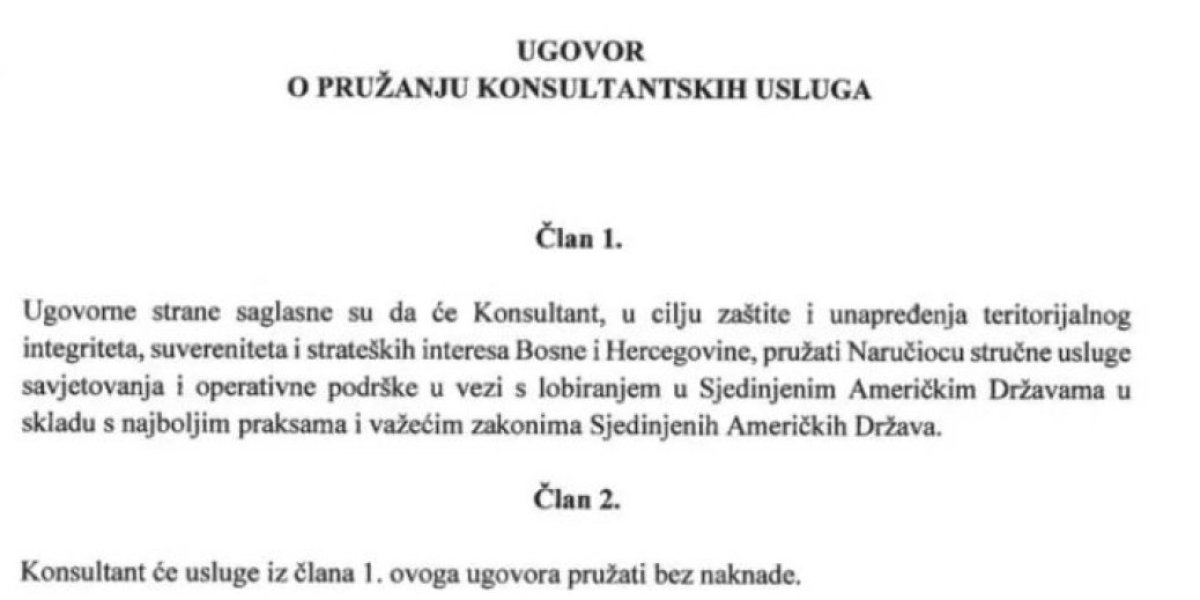 UGOVOR
O PRUŽANJU KONSULTANTSKIH USLUGA

Član 1.

Ugovorne strane saglasne su da će Konsultant, u cilju zaštite i unapređenja teritorijalnog integriteta, suvereniteta i strateških interesa Bosne i Hercegovine, pružati Naručiocu stručne usluge savjetovanja i operativne podrške u vezi s lobiranjem u Sjedinjenim Američkim Državama u skladu s najboljim praksama i važećim zakonima Sjedinjenih Američkih Država.

Član 2.

Konsultant će usluge iz člana 1. ovoga ugovora pružati bez naknade.